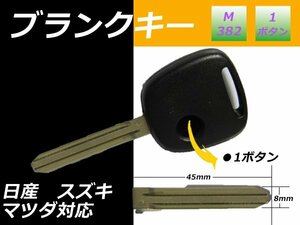 ブランクキー

M
382

1
ボタン

●1ボタン

45mm

8mm

日産　スズキ
マツダ対応